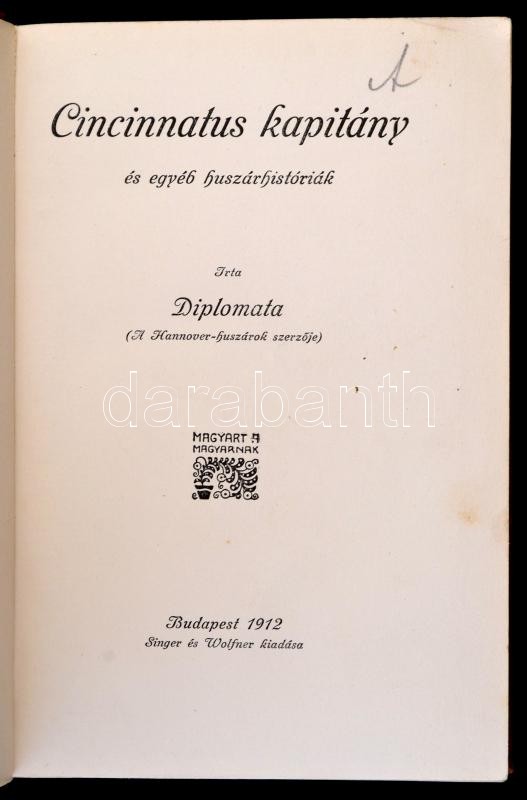 A

Cincinnatus kapitány

és egyéb huszárhistóriák

Irta

Diplomata

(A Hannover-huszárok szerzője)

darabanth

MAGYART A MAGYARNAK

Budapest 1912

Singer és Wolfner kiadása